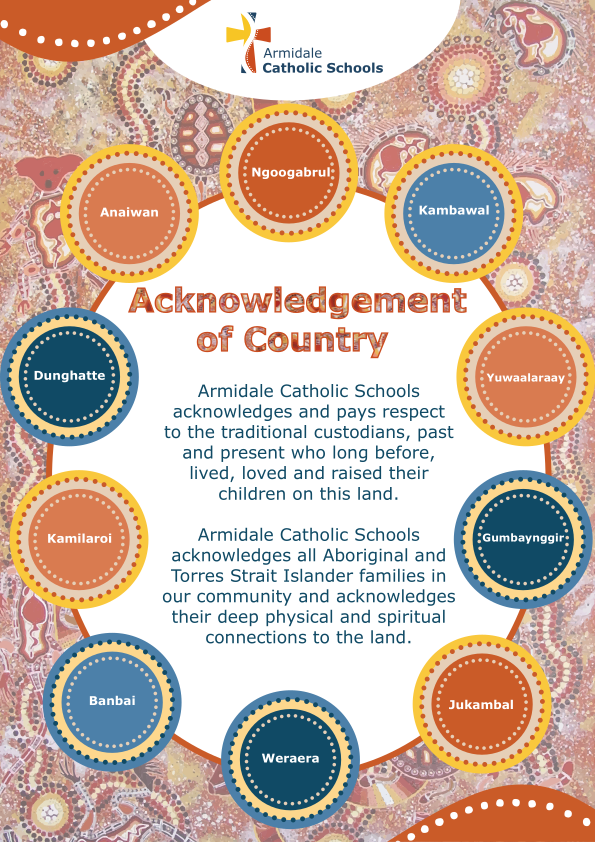 Armidale
Catholic Schools

Ngoogabrul

Anaiwan

Kambawal

Acknowledgement of Country

Dunghatte

Yuwaalaraay

Armidale Catholic Schools acknowledges and pays respect to the traditional custodians, past and present who long before, lived, loved and raised their children on this land.

Armidale Catholic Schools acknowledges all Aboriginal and Torres Strait Islander families in our community and acknowledges their deep physical and spiritual connections to the land.

Kamilaroi

Gumbaynggir

Banbai

Jukambal

Weraera